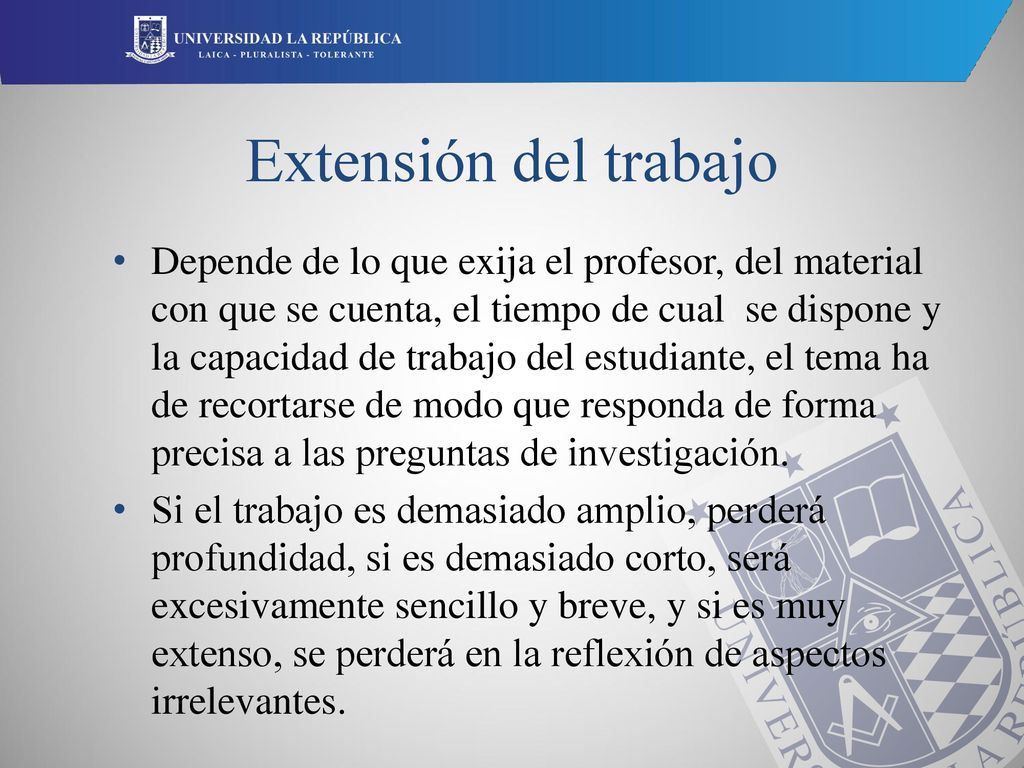 UNIVERSIDAD LA REPÚBLICA
LAICA - PLURALISTA - TOLERANTE

Extensión del trabajo

• Depende de lo que exija el profesor, del material con que se cuenta, el tiempo de cual se dispone y la capacidad de trabajo del estudiante, el tema ha de recortarse de modo que responda de forma precisa a las preguntas de investigación.

• Si el trabajo es demasiado amplio, perderá profundidad, si es demasiado corto, será excesivamente sencillo y breve, y si es muy extenso, se perderá en la reflexión de aspectos irrelevantes.

UNIVERSIDAD LA REPÚBLICA